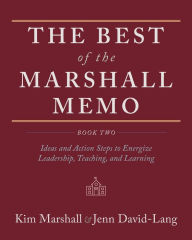 THE BEST
of the
MARSHALL
MEMO

BOOK TWO

Ideas and Action Steps to Energize Leadership, Teaching, and Learning

Kim Marshall & Jenn David-Lang